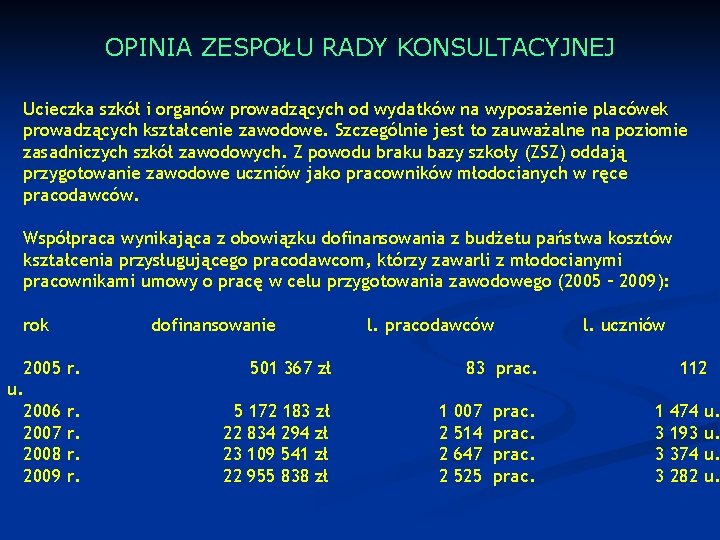 OPINIA ZESPOŁU RADY KONSULTACYJNEJ

Ucieczka szkół i organów prowadzących od wydatków na wyposażenie placówek prowadzących kształcenie zawodowe. Szczególnie jest to zauważalne na poziomie zasadniczych szkół zawodowych. Z powodu braku bazy szkoły (ZSZ) oddają przygotowanie zawodowe uczniów jako pracowników młodocianych w ręce pracodawców.

Współpraca wynikająca z obowiązku dofinansowania z budżetu państwa kosztów kształcenia przysługującego pracodawcom, którzy zawarli z młodocianymi pracownikami umowy o pracę w celu przygotowania zawodowego (2005 – 2009):

| rok | dofinansowanie | l. pracodawców | l. uczniów |
|---|---|---|---|
| 2005 r. | 501 367 zł | 83 prac. | 112 u. |
| 2006 r. | 5 172 183 zł | 1 007 prac. | 1 474 u. |
| 2007 r. | 22 834 294 zł | 2 514 prac. | 3 193 u. |
| 2008 r. | 23 109 541 zł | 2 647 prac. | 3 374 u. |
| 2009 r. | 22 955 838 zł | 2 525 prac. | 3 282 u. |